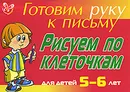 Готовим руку к письму

Рисуем по клеточкам

для детей 5–6 лет